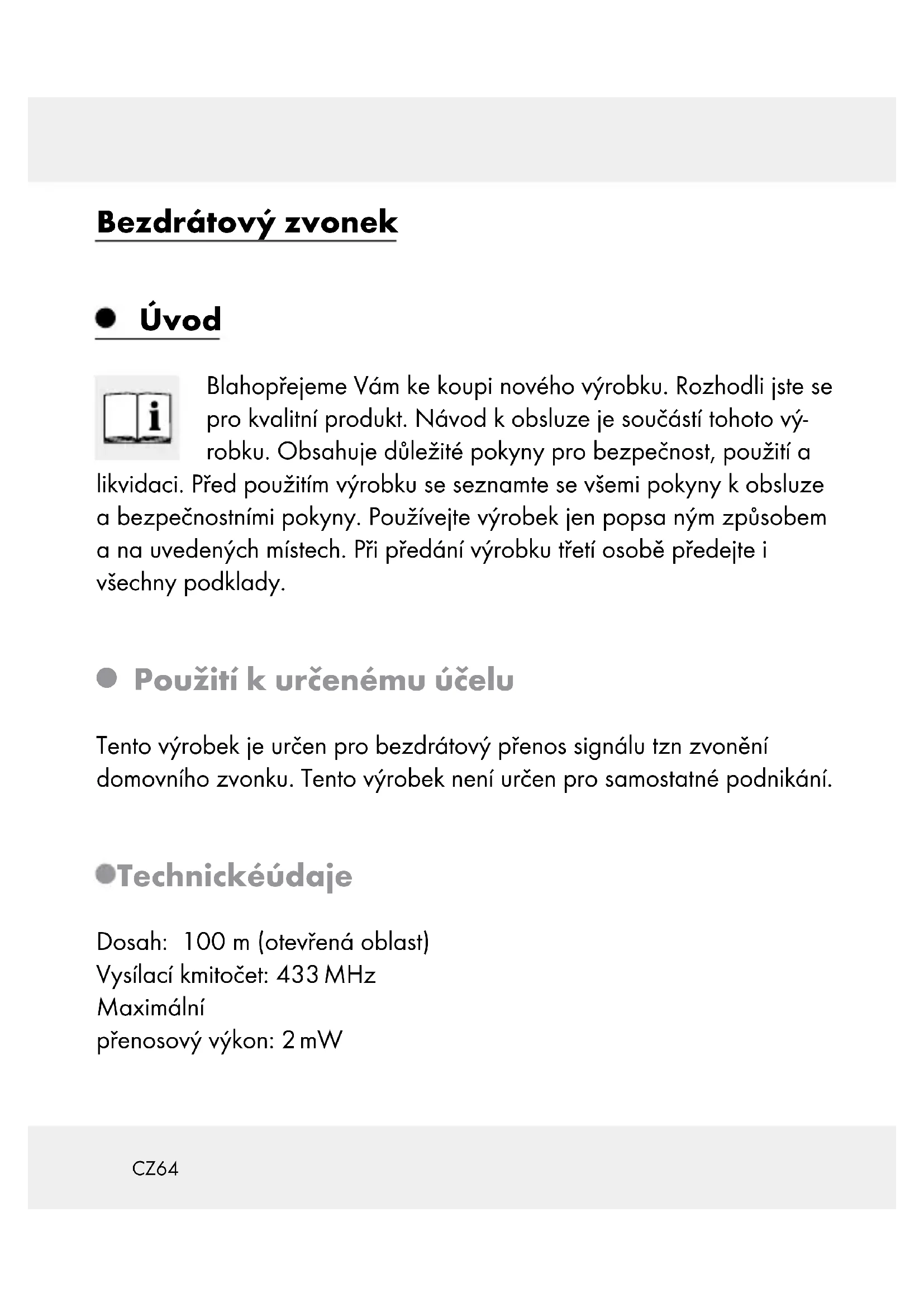 Bezdrátový zvonek

Úvod

Blahopřejeme Vám ke koupi nového výrobku. Rozhodli jste se pro kvalitní produkt. Návod k obsluze je součástí tohoto výrobku. Obsahuje důležité pokyny pro bezpečnost, použití a likvidaci. Před použitím výrobku se seznamte se všemi pokyny k obsluze a bezpečnostními pokyny. Používejte výrobek jen popsa ným způsobem a na uvedených místech. Při předání výrobku třetí osobě předejte i všechny podklady.

Použití k určenému účelu

Tento výrobek je určen pro bezdrátový přenos signálu tzn zvonění domovního zvonku. Tento výrobek není určen pro samostatné podnikání.

Technickéúdaje

Dosah: 100 m (otevřená oblast)
Vysílací kmitočet: 433 MHz
Maximální
přenosový výkon: 2 mW

CZ64